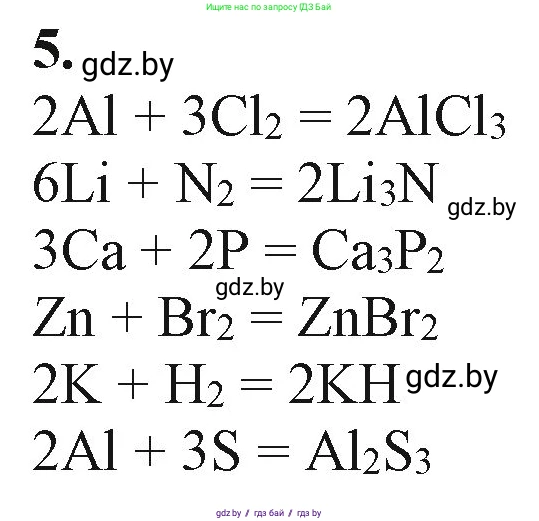 Ищите нас по запросу ГДЗ Бай

5. gdz.by

$2Al + 3Cl_2 = 2AlCl_3$

$6Li + N_2 = 2Li_3N$ gdz.by

$3Ca + 2P = Ca_3P_2$

gdz.by

$Zn + Br_2 = ZnBr_2$

$2K + H_2 = 2KH$ gdz.by

$2Al + 3S = Al_2S_3$

gdz.by / гдз бай / гдз by